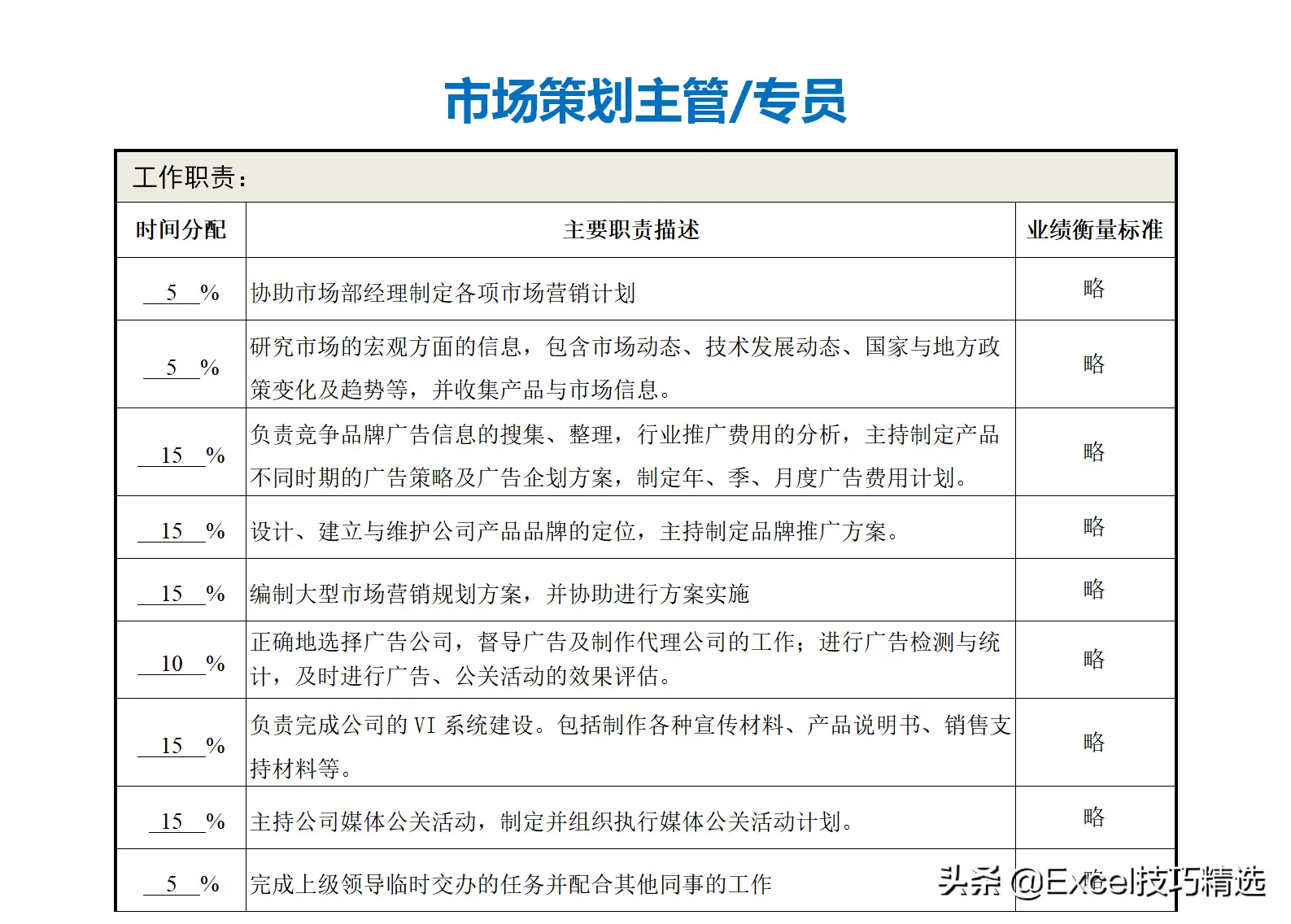 市场策划主管/专员

工作职责：

| 时间分配 | 主要职责描述 | 业绩衡量标准 |
|---|---|---|
| 5 % | 协助市场部经理制定各项市场营销计划 | 略 |
| 5 % | 研究市场的宏观方面的信息，包含市场动态、技术发展动态、国家与地方政策变化及趋势等，并收集产品与市场信息。 | 略 |
| 15 % | 负责竞争品牌广告信息的搜集、整理，行业推广费用的分析，主持制定产品不同时期的广告策略及广告企划方案，制定年、季、月度广告费用计划。 | 略 |
| 15 % | 设计、建立与维护公司产品品牌的定位，主持制定品牌推广方案。 | 略 |
| 15 % | 编制大型市场营销规划方案，并协助进行方案实施 | 略 |
| 10 % | 正确地选择广告公司，督导广告及制作代理公司的工作；进行广告检测与统计，及时进行广告、公关活动的效果评估。 | 略 |
| 15 % | 负责完成公司的 VI 系统建设。包括制作各种宣传材料、产品说明书、销售支持材料等。 | 略 |
| 15 % | 主持公司媒体公关活动，制定并组织执行媒体公关活动计划。 | 略 |
| 5 % | 完成上级领导临时交办的任务并配合其他同事的工作 | 略 |

头条 @Excel技巧精选